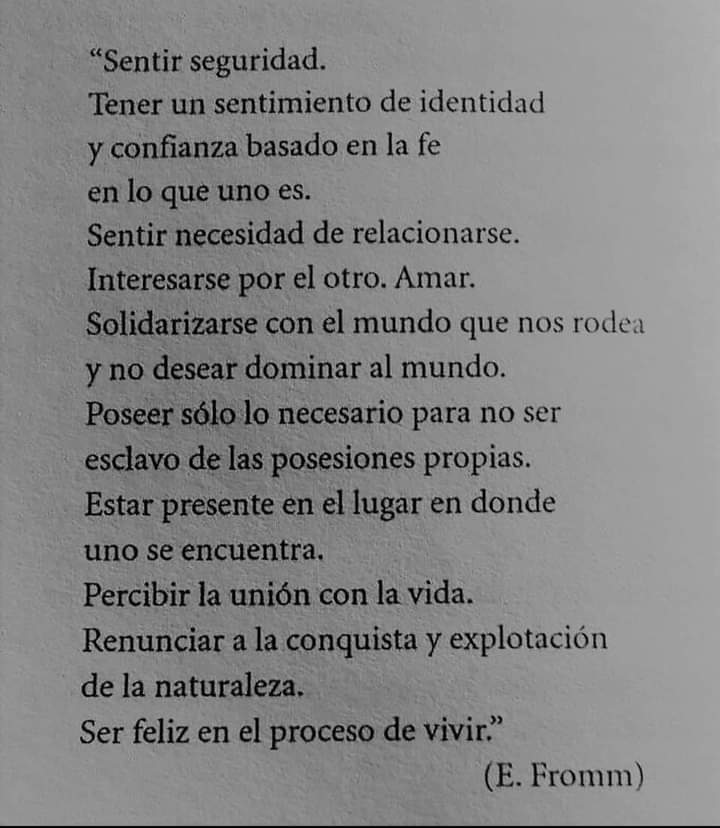 “Sentir seguridad.
Tener un sentimiento de identidad
y confianza basado en la fe
en lo que uno es.
Sentir necesidad de relacionarse.
Interesarse por el otro. Amar.
Solidarizarse con el mundo que nos rodea
y no desear dominar al mundo.
Poseer sólo lo necesario para no ser
esclavo de las posesiones propias.
Estar presente en el lugar en donde
uno se encuentra.
Percibir la unión con la vida.
Renunciar a la conquista y explotación
de la naturaleza.
Ser feliz en el proceso de vivir.”

(E. Fromm)